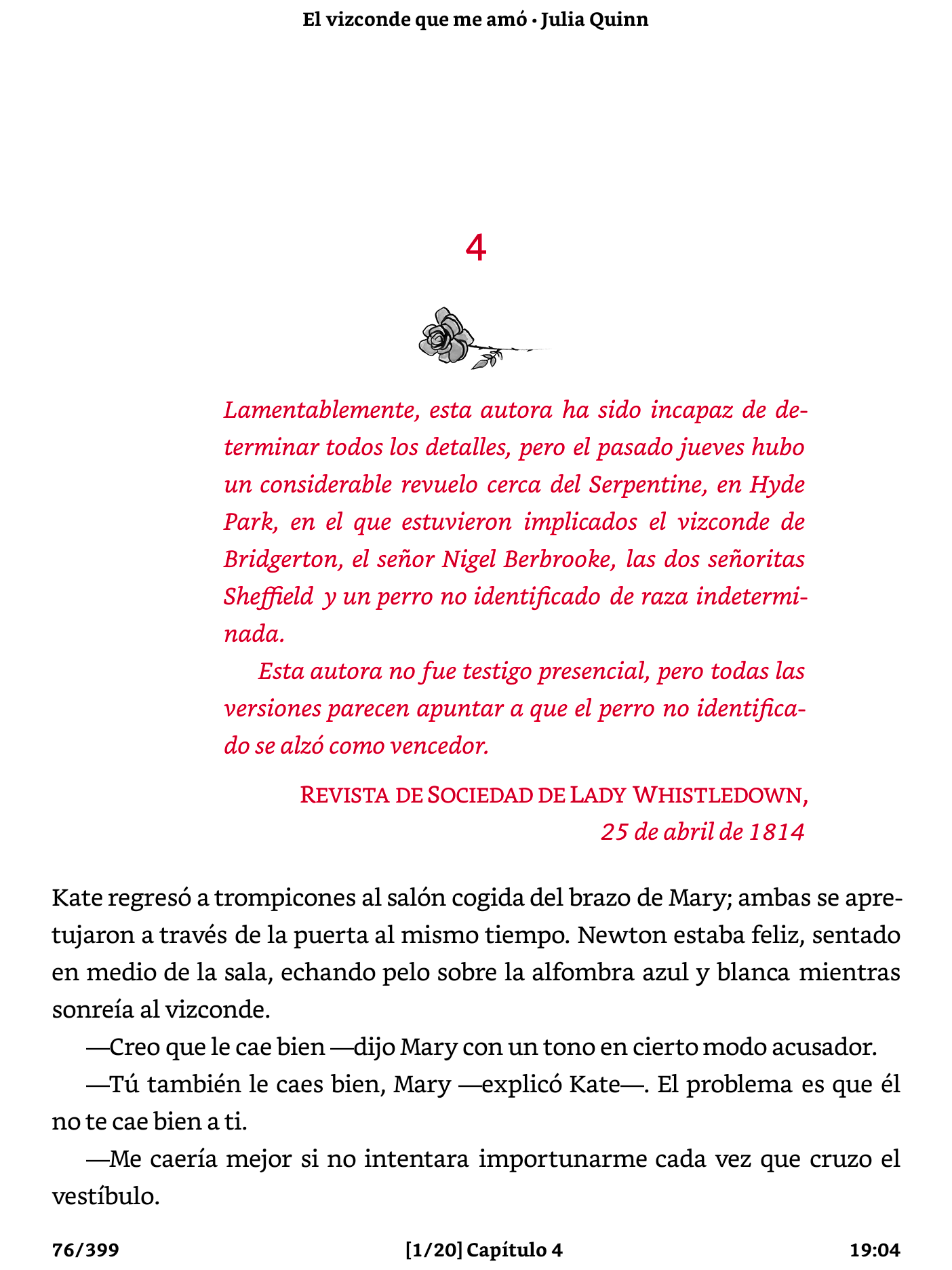 El vizconde que me amó • Julia Quinn

4

Lamentablemente, esta autora ha sido incapaz de determinar todos los detalles, pero el pasado jueves hubo un considerable revuelo cerca del Serpentine, en Hyde Park, en el que estuvieron implicados el vizconde de Bridgerton, el señor Nigel Berbrooke, las dos señoritas Sheffield y un perro no identificado de raza indeterminada.

Esta autora no fue testigo presencial, pero todas las versiones parecen apuntar a que el perro no identificado se alzó como vencedor.

REVISTA DE SOCIEDAD DE LADY WHISTLEDOWN,
25 de abril de 1814

Kate regresó a trompicones al salón cogida del brazo de Mary; ambas se apretujaron a través de la puerta al mismo tiempo. Newton estaba feliz, sentado en medio de la sala, echando pelo sobre la alfombra azul y blanca mientras sonreía al vizconde.

—Creo que le cae bien —dijo Mary con un tono en cierto modo acusador.

—Tú también le caes bien, Mary —explicó Kate—. El problema es que él no te cae bien a ti.

—Me caería mejor si no intentara importunarme cada vez que cruzo el vestíbulo.

76/399 [1/20] Capítulo 4 19:04